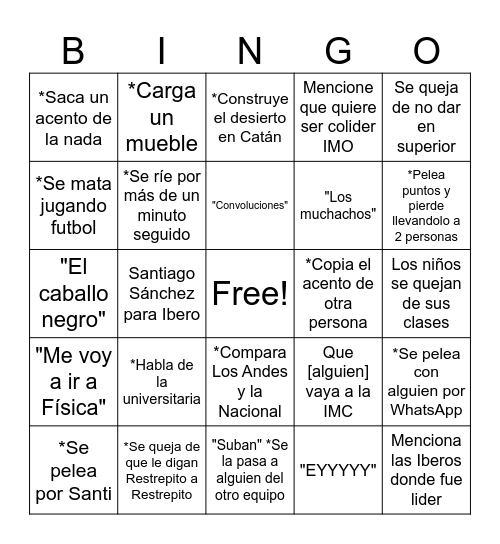 | B | I | N | G | O |
|---|---|---|---|---|
| *Saca un acento de la nada | *Carga un mueble | *Construye el desierto en Catán | Mencione que quiere ser colider IMO | Se queja de no dar en superior |
| *Se mata jugando futbol | *Se ríe por más de un minuto seguido | "Convoluciones" | "Los muchachos" | *Pelea puntos y pierde llevandolo a 2 personas |
| "El caballo negro" | Santiago Sánchez para Ibero | Free! | *Copia el acento de otra persona | Los niños se quejan de sus clases |
| "Me voy a ir a Física" | *Habla de la universitaria | *Compara Los Andes y la Nacional | Que [alguien] vaya a la IMC | *Se pelea con alguien por WhatsApp |
| *Se pelea por Santi | *Se queja de que le digan Restrepito a Restrepito | "Suban" *Se la pasa a alguien del otro equipo | "EYYYYY" | Menciona las Iberos donde fue lider |